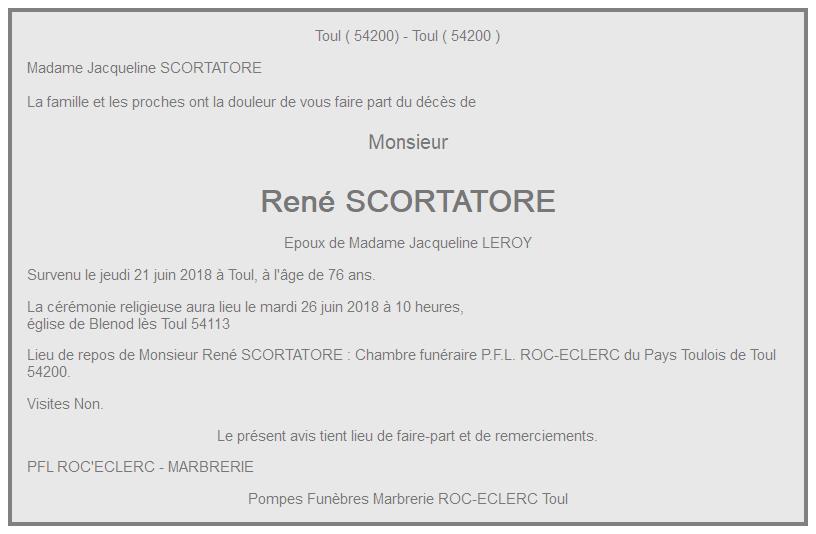 Toul ( 54200) - Toul ( 54200 )

Madame Jacqueline SCORTATORE

La famille et les proches ont la douleur de vous faire part du décès de

Monsieur

René SCORTATORE

Epoux de Madame Jacqueline LEROY

Survenu le jeudi 21 juin 2018 à Toul, à l'âge de 76 ans.

La cérémonie religieuse aura lieu le mardi 26 juin 2018 à 10 heures,
église de Blenod lès Toul 54113

Lieu de repos de Monsieur René SCORTATORE : Chambre funéraire P.F.L. ROC-ECLERC du Pays Toulois de Toul 54200.

Visites Non.

Le présent avis tient lieu de faire-part et de remerciements.

PFL ROC'ECLERC - MARBRERIE

Pompes Funèbres Marbrerie ROC-ECLERC Toul